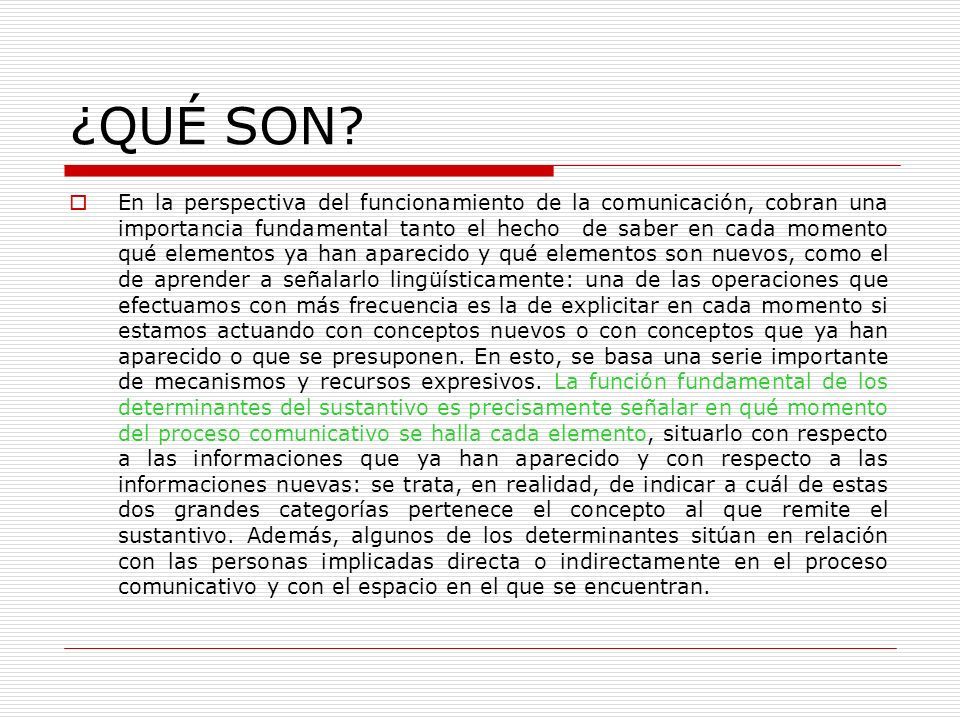 ¿QUÉ SON?

En la perspectiva del funcionamiento de la comunicación, cobran una importancia fundamental tanto el hecho de saber en cada momento qué elementos ya han aparecido y qué elementos son nuevos, como el de aprender a señalarlo lingüísticamente: una de las operaciones que efectuamos con más frecuencia es la de explicitar en cada momento si estamos actuando con conceptos nuevos o con conceptos que ya han aparecido o que se presuponen. En esto, se basa una serie importante de mecanismos y recursos expresivos. La función fundamental de los determinantes del sustantivo es precisamente señalar en qué momento del proceso comunicativo se halla cada elemento, situarlo con respecto a las informaciones que ya han aparecido y con respecto a las informaciones nuevas: se trata, en realidad, de indicar a cuál de estas dos grandes categorías pertenece el concepto al que remite el sustantivo. Además, algunos de los determinantes sitúan en relación con las personas implicadas directa o indirectamente en el proceso comunicativo y con el espacio en el que se encuentran.